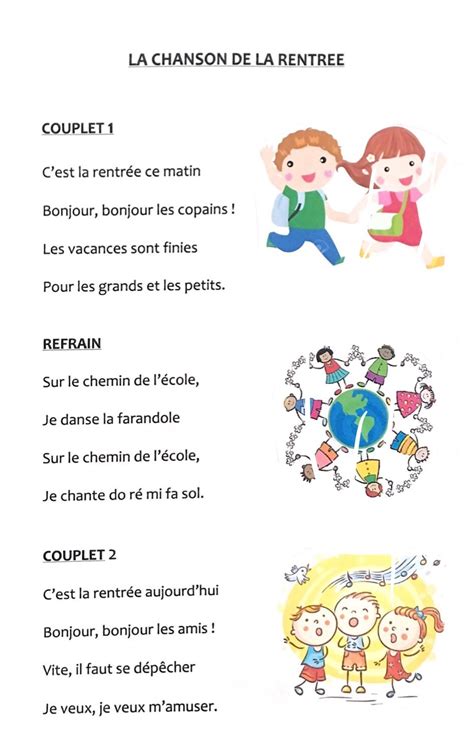 LA CHANSON DE LA RENTREE

COUPLET 1

C'est la rentrée ce matin

Bonjour, bonjour les copains !

Les vacances sont finies

Pour les grands et les petits.

REFRAIN

Sur le chemin de l'école,

Je danse la farandole

Sur le chemin de l'école,

Je chante do ré mi fa sol.

COUPLET 2

C'est la rentrée aujourd'hui

Bonjour, bonjour les amis !

Vite, il faut se dépêcher

Je veux, je veux m'amuser.